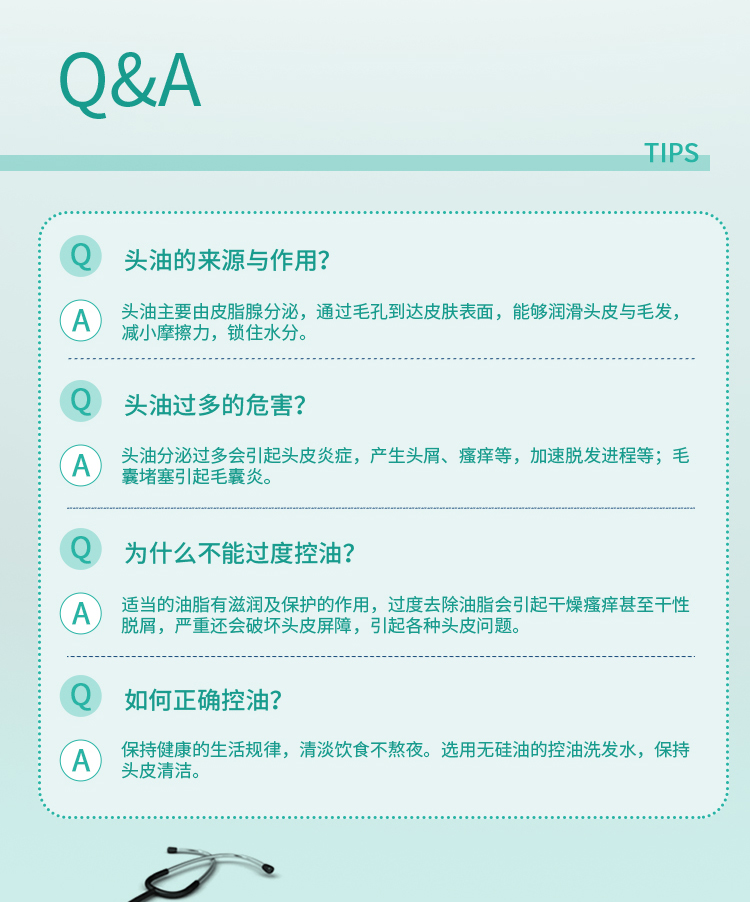 Q&A

TIPS

Q

头油的来源与作用?

A

头油主要由皮脂腺分泌，通过毛孔到达皮肤表面，能够润滑头皮与毛发，减小摩擦力，锁住水分。

Q

头油过多的危害?

A

头油分泌过多会引起头皮炎症，产生头屑、瘙痒等，加速脱发进程等；毛囊堵塞引起毛囊炎。

Q

为什么不能过度控油?

A

适当的油脂有滋润及保护的作用，过度去除油脂会引起干燥瘙痒甚至干性脱屑，严重还会破坏头皮屏障，引起各种头皮问题。

Q

如何正确控油?

A

保持健康的生活规律，清淡饮食不熬夜。选用无硅油的控油洗发水，保持头皮清洁。